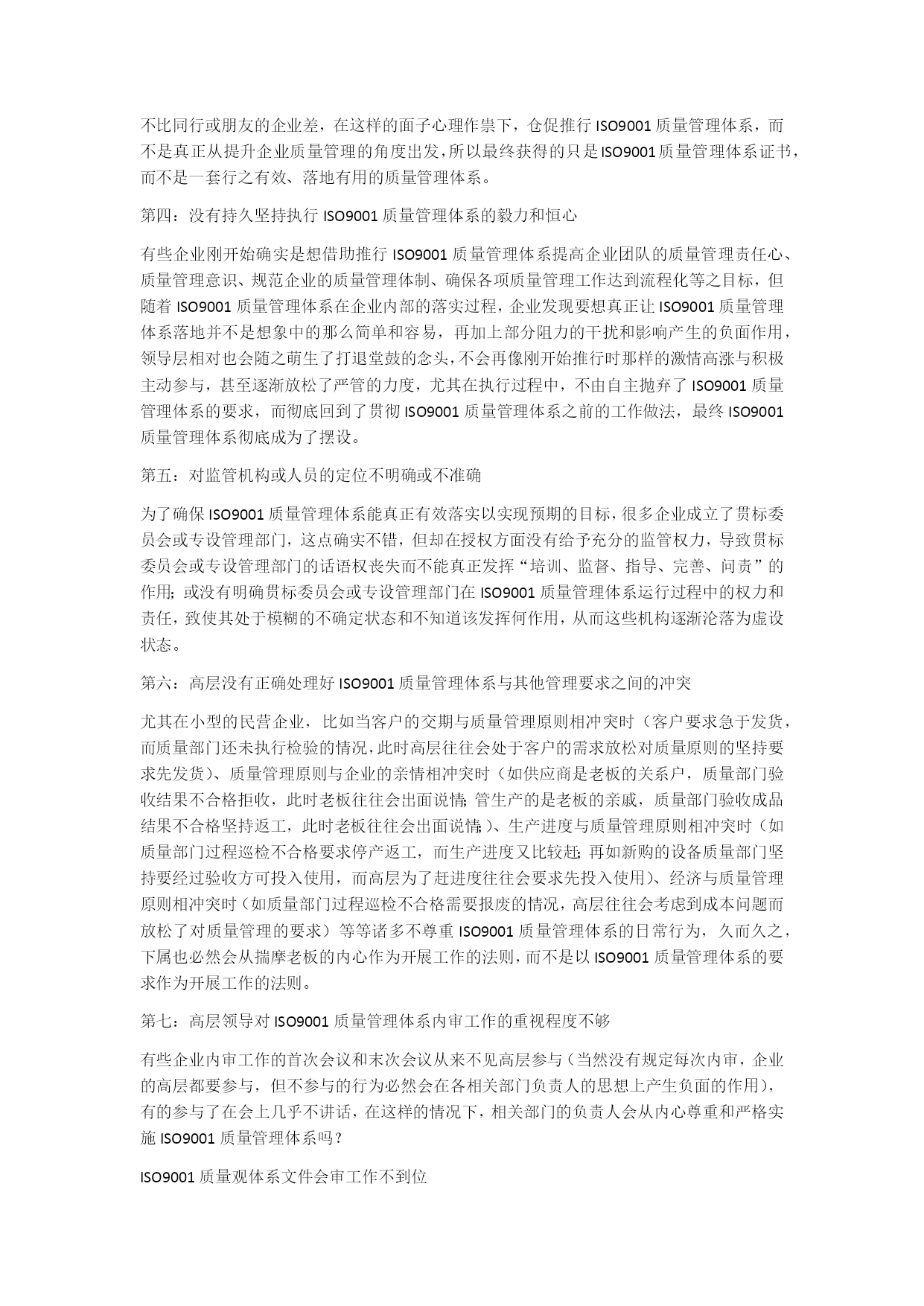 不比同行或朋友的企业差，在这样的面子心理作祟下，仓促推行 ISO9001 质量管理体系，而不是真正从提升企业质量管理的角度出发，所以最终获得的只是 ISO9001 质量管理体系证书，而不是一套行之有效、落地有用的质量管理体系。

第四：没有持久坚持执行 ISO9001 质量管理体系的毅力和恒心

有些企业刚开始确实是想借助推行 ISO9001 质量管理体系提高企业团队的质量管理责任心、质量管理意识、规范企业的质量管理体制、确保各项质量管理工作达到流程化等之目标，但随着 ISO9001 质量管理体系在企业内部的落实过程，企业发现要想真正让 ISO9001 质量管理体系落地并不是想象中的那么简单和容易，再加上部分阻力的干扰和影响产生的负面作用，领导层相对也会随之萌生了打退堂鼓的念头，不会再像刚开始推行时那样的激情高涨与积极主动参与，甚至逐渐放松了严管的力度，尤其在执行过程中，不由自主抛弃了 ISO9001 质量管理体系的要求，而彻底回到了贯彻 ISO9001 质量管理体系之前的工作做法，最终 ISO9001 质量管理体系彻底成为了摆设。

第五：对监管机构或人员的定位不明确或不准确

为了确保 ISO9001 质量管理体系能真正有效落实以实现预期的目标，很多企业成立了贯标委员会或专设管理部门，这点确实不错，但却在授权方面没有给予充分的监管权力，导致贯标委员会或专设管理部门的话语权丧失而不能真正发挥“培训、监督、指导、完善、问责”的作用；或没有明确贯标委员会或专设管理部门在 ISO9001 质量管理体系运行过程中的权力和责任，致使其处于模糊的不确定状态和不知道该发挥何作用，从而这些机构逐渐沦落为虚设状态。

第六：高层没有正确处理好 ISO9001 质量管理体系与其他管理要求之间的冲突

尤其在小型的民营企业，比如当客户的交期与质量管理原则相冲突时（客户要求急于发货，而质量部门还未执行检验的情况，此时高层往往会处于客户的需求放松对质量原则的坚持要求先发货）、质量管理原则与企业的亲情相冲突时（如供应商是老板的关系户，质量部门验收结果不合格拒收，此时老板往往会出面说情；管生产的是老板的亲戚，质量部门验收成品结果不合格坚持返工，此时老板往往会出面说情）、生产进度与质量管理原则相冲突时（如质量部门过程巡检不合格要求停产返工，而生产进度又比较赶；再如新购的设备质量部门坚持要经过验收方可投入使用，而高层为了赶进度往往会要求先投入使用）、经济与质量管理原则相冲突时（如质量部门过程巡检不合格需要报废的情况，高层往往会考虑到成本问题而放松了对质量管理的要求）等等诸多不尊重 ISO9001 质量管理体系的日常行为，久而久之，下属也必然会从揣摩老板的内心作为开展工作的法则，而不是以 ISO9001 质量管理体系的要求作为开展工作的法则。

第七：高层领导对 ISO9001 质量管理体系内审工作的重视程度不够

有些企业内审工作的首次会议和末次会议从来不见高层参与（当然没有规定每次内审，企业的高层都要参与，但不参与的行为必然会在各相关部门负责人的思想上产生负面的作用），有的参与了在会上几乎不讲话，在这样的情况下，相关部门的负责人会从内心尊重和严格实施 ISO9001 质量管理体系吗？

ISO9001 质量观体系文件会审工作不到位